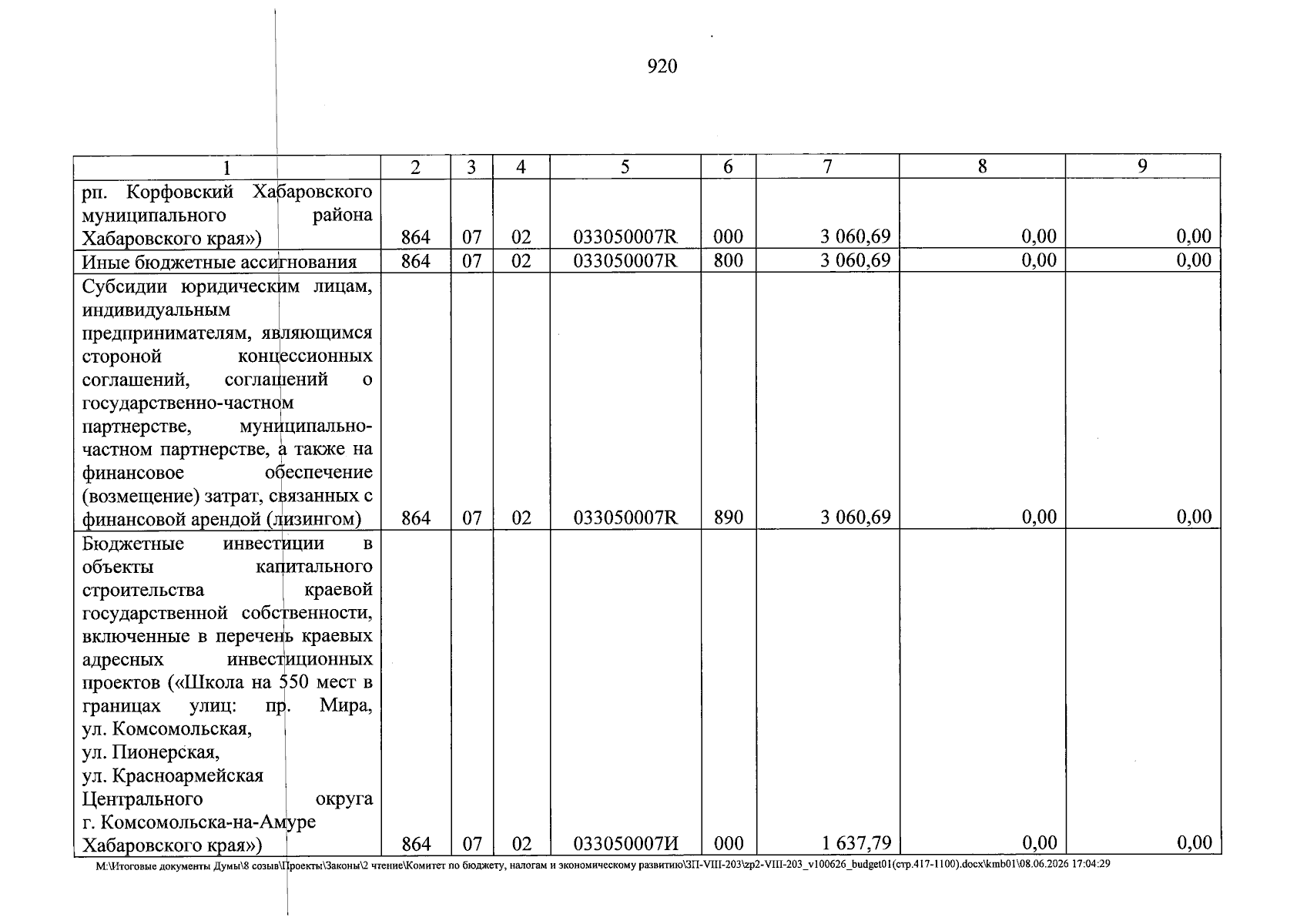 920

| 1 | 2 | 3 | 4 | 5 | 6 | 7 | 8 | 9 |
|---|---|---|---|---|---|---|---|---|
| рп. Корфовский Хабаровского муниципального района Хабаровского края») | 864 | 07 | 02 | 033050007R | 000 | 3 060,69 | 0,00 | 0,00 |
| Иные бюджетные ассигнования | 864 | 07 | 02 | 033050007R | 800 | 3 060,69 | 0,00 | 0,00 |
| Субсидии юридическим лицам, индивидуальным предпринимателям, являющимся стороной концессионных соглашений, соглашений о государственно-частном партнерстве, муниципально-частном партнерстве, а также на финансовое обеспечение (возмещение) затрат, связанных с финансовой арендой (лизингом) | 864 | 07 | 02 | 033050007R | 890 | 3 060,69 | 0,00 | 0,00 |
| Бюджетные инвестиции в объекты капитального строительства краевой государственной собственности, включенные в перечень краевых адресных инвестиционных проектов («Школа на 550 мест в границах улиц: пр. Мира, ул. Комсомольская, ул. Пионерская, ул. Красноармейская Центрального округа г. Комсомольска-на-Амуре Хабаровского края») | 864 | 07 | 02 | 033050007И | 000 | 1 637,79 | 0,00 | 0,00 |

M:\Итоговые документы Думы\8 созыв\Проекты\Законы\2 чтение\Комитет по бюджету, налогам и экономическому развитию\ЗП-VIII-203\zp2-VIII-203_v100626_budget01(стр.417-1100).docx\kmb01\08.06.2026 17:04:29